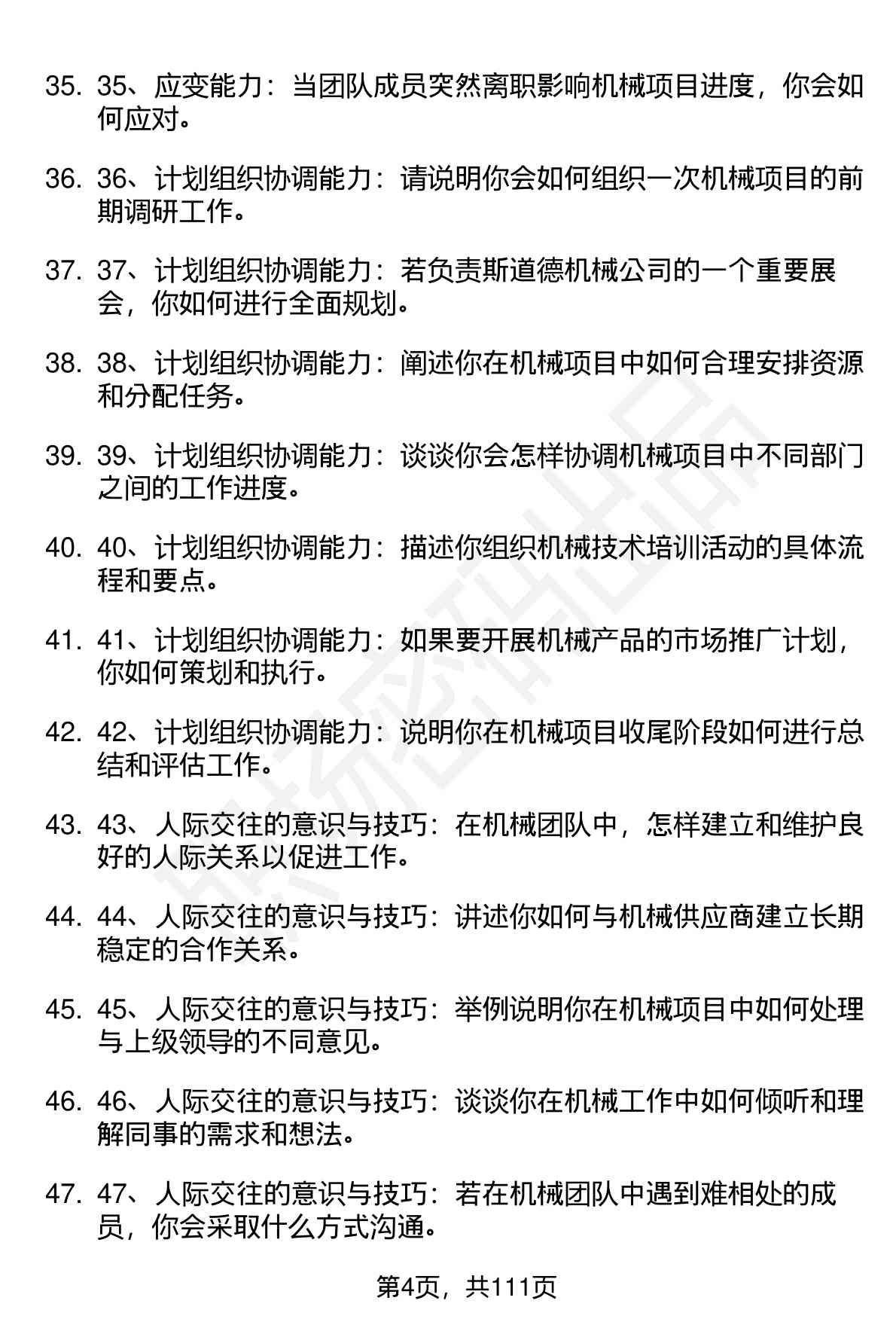 35. 35、应变能力：当团队成员突然离职影响机械项目进度，你会如何应对。

36. 36、计划组织协调能力：请说明你会如何组织一次机械项目的前期调研工作。

37. 37、计划组织协调能力：若负责斯道德机械公司的一个重要展会，你如何进行全面规划。

38. 38、计划组织协调能力：阐述你在机械项目中如何合理安排资源和分配任务。

39. 39、计划组织协调能力：谈谈你会怎样协调机械项目中不同部门之间的工作进度。

40. 40、计划组织协调能力：描述你组织机械技术培训活动的具体流程和要点。

41. 41、计划组织协调能力：如果要开展机械产品的市场推广计划，你如何策划和执行。

42. 42、计划组织协调能力：说明你在机械项目收尾阶段如何进行总结和评估工作。

43. 43、人际交往的意识与技巧：在机械团队中，怎样建立和维护良好的人际关系以促进工作。

44. 44、人际交往的意识与技巧：讲述你如何与机械供应商建立长期稳定的合作关系。

45. 45、人际交往的意识与技巧：举例说明你在机械项目中如何处理与上级领导的不同意见。

46. 46、人际交往的意识与技巧：谈谈你在机械工作中如何倾听和理解同事的需求和想法。

47. 47、人际交往的意识与技巧：若在机械团队中遇到难相处的成员，你会采取什么方式沟通。

第4页，共111页